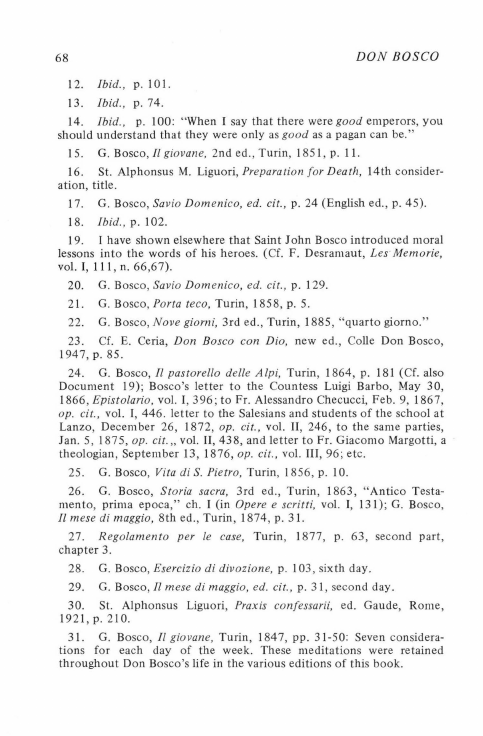 68 DON BOSCO

12. Ibid., p. 101.

13. Ibid., p. 74.

14. Ibid., p. 100: "When I say that there were good emperors, you should understand that they were only as good as a pagan can be."

15. G. Bosco, Il giovane, 2nd ed., Turin, 1851, p. 11.

16. St. Alphonsus M. Liguori, Preparation for Death, 14th consideration, title.

17. G. Bosco, Savio Domenico, ed. cit., p. 24 (English ed., p. 45).

18. Ibid., p. 102.

19. I have shown elsewhere that Saint John Bosco introduced moral lessons into the words of his heroes. (Cf. F. Desramaut, Les Memorie, vol. I, 111, n. 66,67).

20. G. Bosco, Savio Domenico, ed. cit., p. 129.

21. G. Bosco, Porta teco, Turin, 1858, p. 5.

22. G. Bosco, Nove giorni, 3rd ed., Turin, 1885, "quarto giorno."

23. Cf. E. Ceria, Don Bosco con Dio, new ed., Colle Don Bosco, 1947, p. 85.

24. G. Bosco, Il pastorello delle Alpi, Turin, 1864, p. 181 (Cf. also Document 19); Bosco's letter to the Countess Luigi Barbo, May 30, 1866, Epistolario, vol. I, 396; to Fr. Alessandro Checucci, Feb. 9, 1867, op. cit., vol. I, 446. letter to the Salesians and students of the school at Lanzo, December 26, 1872, op. cit., vol. II, 246, to the same parties, Jan. 5, 1875, op. cit.,, vol. II, 438, and letter to Fr. Giacomo Margotti, a theologian, September 13, 1876, op. cit., vol. III, 96; etc.

25. G. Bosco, Vita di S. Pietro, Turin, 1856, p. 10.

26. G. Bosco, Storia sacra, 3rd ed., Turin, 1863, "Antico Testamento, prima epoca," ch. I (in Opere e scritti, vol. I, 131); G. Bosco, Il mese di maggio, 8th ed., Turin, 1874, p. 31.

27. Regolamento per le case, Turin, 1877, p. 63, second part, chapter 3.

28. G. Bosco, Esercizio di divozione, p. 103, sixth day.

29. G. Bosco, Il mese di maggio, ed. cit., p. 31, second day.

30. St. Alphonsus Liguori, Praxis confessarii, ed. Gaude, Rome, 1921, p. 210.

31. G. Bosco, Il giovane, Turin, 1847, pp. 31-50: Seven considerations for each day of the week. These meditations were retained throughout Don Bosco's life in the various editions of this book.